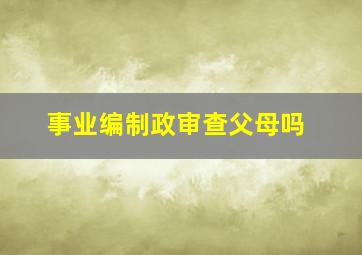 事业编制政审查父母吗